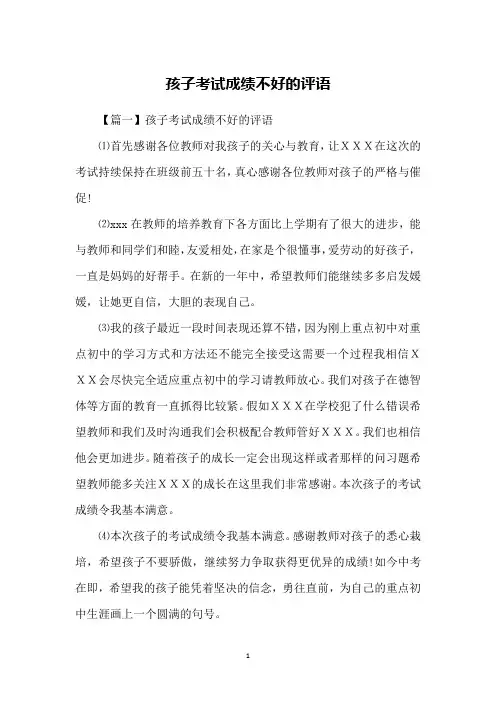 孩子考试成绩不好的评语

【篇一】孩子考试成绩不好的评语

⑴首先感谢各位教师对我孩子的关心与教育，让ＸＸＸ在这次的考试持续保持在班级前五十名，真心感谢各位教师对孩子的严格与催促!

⑵xxx 在教师的培养教育下各方面比上学期有了很大的进步，能与教师和同学们和睦，友爱相处，在家是个很懂事，爱劳动的好孩子，一直是妈妈的好帮手。在新的一年中，希望教师们能继续多多启发媛媛，让她更自信，大胆的表现自己。

⑶我的孩子最近一段时间表现还算不错，因为刚上重点初中对重点初中的学习方式和方法还不能完全接受这需要一个过程我相信ＸＸＸ会尽快完全适应重点初中的学习请教师放心。我们对孩子在德智体等方面的教育一直抓得比较紧。假如ＸＸＸ在学校犯了什么错误希望教师和我们及时沟通我们会积极配合教师管好ＸＸＸ。我们也相信他会更加进步。随着孩子的成长一定会出现这样或者那样的问习题希望教师能多关注ＸＸＸ的成长在这里我们非常感谢。本次孩子的考试成绩令我基本满意。

⑷本次孩子的考试成绩令我基本满意。感谢教师对孩子的悉心栽培，希望孩子不要骄傲，继续努力争取获得更优异的成绩!如今中考在即，希望我的孩子能凭着坚决的信念，勇往直前，为自己的重点初中生涯画上一个圆满的句号。

1